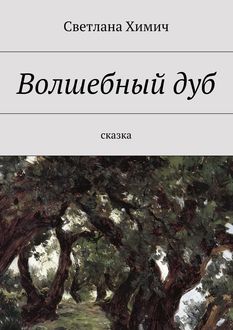 Светлана Химич

Волшебный дуб

сказка